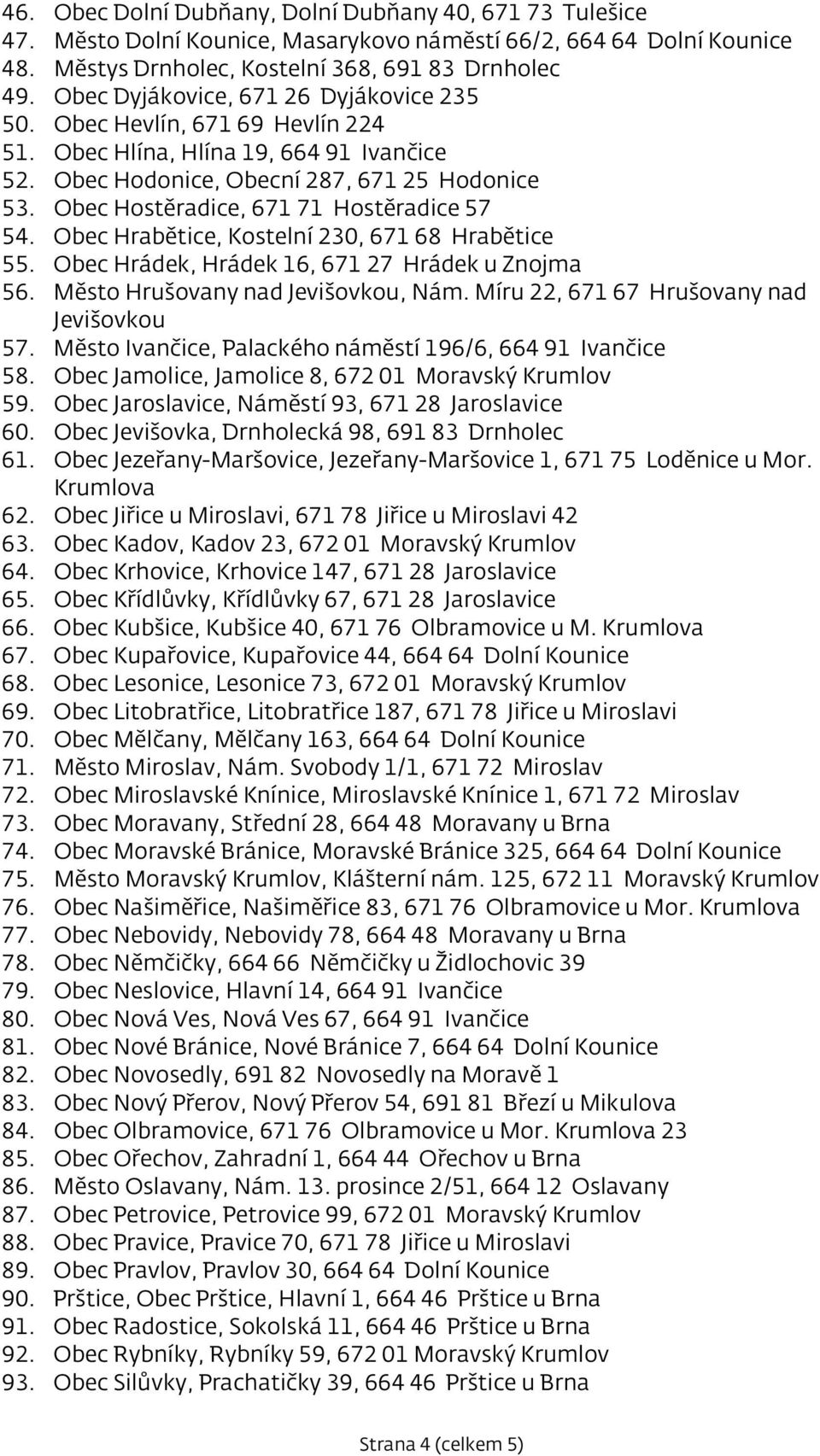 46. Obec Dolní Dubňany, Dolní Dubňany 40, 671 73 Tulešice
47. Město Dolní Kounice, Masarykovo náměstí 66/2, 664 64 Dolní Kounice
48. Městys Drnholec, Kostelní 368, 691 83 Drnholec
49. Obec Dyjákovice, 671 26 Dyjákovice 235
50. Obec Hevlín, 671 69 Hevlín 224
51. Obec Hlína, Hlína 19, 664 91 Ivančice
52. Obec Hodonice, Obecní 287, 671 25 Hodonice
53. Obec Hostěradice, 671 71 Hostěradice 57
54. Obec Hrabětice, Kostelní 230, 671 68 Hrabětice
55. Obec Hrádek, Hrádek 16, 671 27 Hrádek u Znojma
56. Město Hrušovany nad Jevišovkou, Nám. Míru 22, 671 67 Hrušovany nad Jevišovkou
57. Město Ivančice, Palackého náměstí 196/6, 664 91 Ivančice
58. Obec Jamolice, Jamolice 8, 672 01 Moravský Krumlov
59. Obec Jaroslavice, Náměstí 93, 671 28 Jaroslavice
60. Obec Jevišovka, Drnholecká 98, 691 83 Drnholec
61. Obec Jezeřany-Maršovice, Jezeřany-Maršovice 1, 671 75 Loděnice u Mor. Krumlova
62. Obec Jiřice u Miroslavi, 671 78 Jiřice u Miroslavi 42
63. Obec Kadov, Kadov 23, 672 01 Moravský Krumlov
64. Obec Krhovice, Krhovice 147, 671 28 Jaroslavice
65. Obec Křídlůvky, Křídlůvky 67, 671 28 Jaroslavice
66. Obec Kubšice, Kubšice 40, 671 76 Olbramovice u M. Krumlova
67. Obec Kupařovice, Kupařovice 44, 664 64 Dolní Kounice
68. Obec Lesonice, Lesonice 73, 672 01 Moravský Krumlov
69. Obec Litobratřice, Litobratřice 187, 671 78 Jiřice u Miroslavi
70. Obec Mělčany, Mělčany 163, 664 64 Dolní Kounice
71. Město Miroslav, Nám. Svobody 1/1, 671 72 Miroslav
72. Obec Miroslavské Knínice, Miroslavské Knínice 1, 671 72 Miroslav
73. Obec Moravany, Střední 28, 664 48 Moravany u Brna
74. Obec Moravské Bránice, Moravské Bránice 325, 664 64 Dolní Kounice
75. Město Moravský Krumlov, Klášterní nám. 125, 672 11 Moravský Krumlov
76. Obec Našiměřice, Našiměřice 83, 671 76 Olbramovice u Mor. Krumlova
77. Obec Nebovidy, Nebovidy 78, 664 48 Moravany u Brna
78. Obec Němčičky, 664 66 Němčičky u Židlochovic 39
79. Obec Neslovice, Hlavní 14, 664 91 Ivančice
80. Obec Nová Ves, Nová Ves 67, 664 91 Ivančice
81. Obec Nové Bránice, Nové Bránice 7, 664 64 Dolní Kounice
82. Obec Novosedly, 691 82 Novosedly na Moravě 1
83. Obec Nový Přerov, Nový Přerov 54, 691 81 Březí u Mikulova
84. Obec Olbramovice, 671 76 Olbramovice u Mor. Krumlova 23
85. Obec Ořechov, Zahradní 1, 664 44 Ořechov u Brna
86. Město Oslavany, Nám. 13. prosince 2/51, 664 12 Oslavany
87. Obec Petrovice, Petrovice 99, 672 01 Moravský Krumlov
88. Obec Pravice, Pravice 70, 671 78 Jiřice u Miroslavi
89. Obec Pravlov, Pravlov 30, 664 64 Dolní Kounice
90. Prštice, Obec Prštice, Hlavní 1, 664 46 Prštice u Brna
91. Obec Radostice, Sokolská 11, 664 46 Prštice u Brna
92. Obec Rybníky, Rybníky 59, 672 01 Moravský Krumlov
93. Obec Silůvky, Prachatičky 39, 664 46 Prštice u Brna

Strana 4 (celkem 5)